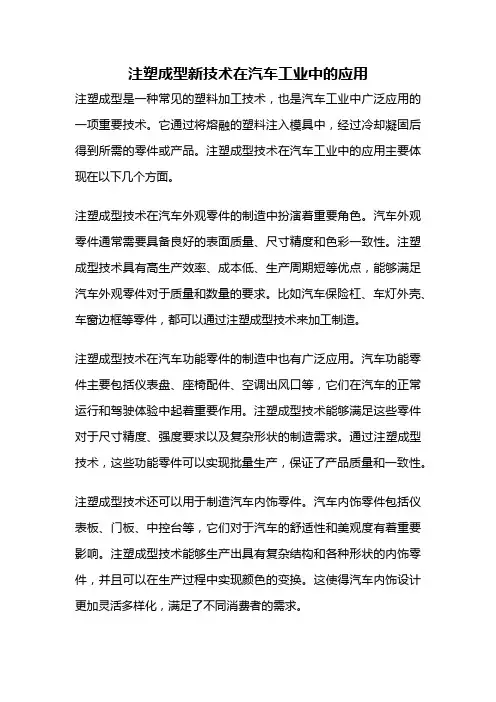 注塑成型新技术在汽车工业中的应用

注塑成型是一种常见的塑料加工技术，也是汽车工业中广泛应用的一项重要技术。它通过将熔融的塑料注入模具中，经过冷却凝固后得到所需的零件或产品。注塑成型技术在汽车工业中的应用主要体现在以下几个方面。

注塑成型技术在汽车外观零件的制造中扮演着重要角色。汽车外观零件通常需要具备良好的表面质量、尺寸精度和色彩一致性。注塑成型技术具有高生产效率、成本低、生产周期短等优点，能够满足汽车外观零件对于质量和数量的要求。比如汽车保险杠、车灯外壳、车窗边框等零件，都可以通过注塑成型技术来加工制造。

注塑成型技术在汽车功能零件的制造中也有广泛应用。汽车功能零件主要包括仪表盘、座椅配件、空调出风口等，它们在汽车的正常运行和驾驶体验中起着重要作用。注塑成型技术能够满足这些零件对于尺寸精度、强度要求以及复杂形状的制造需求。通过注塑成型技术，这些功能零件可以实现批量生产，保证了产品质量和一致性。

注塑成型技术还可以用于制造汽车内饰零件。汽车内饰零件包括仪表板、门板、中控台等，它们对于汽车的舒适性和美观度有着重要影响。注塑成型技术能够生产出具有复杂结构和各种形状的内饰零件，并且可以在生产过程中实现颜色的变换。这使得汽车内饰设计更加灵活多样化，满足了不同消费者的需求。